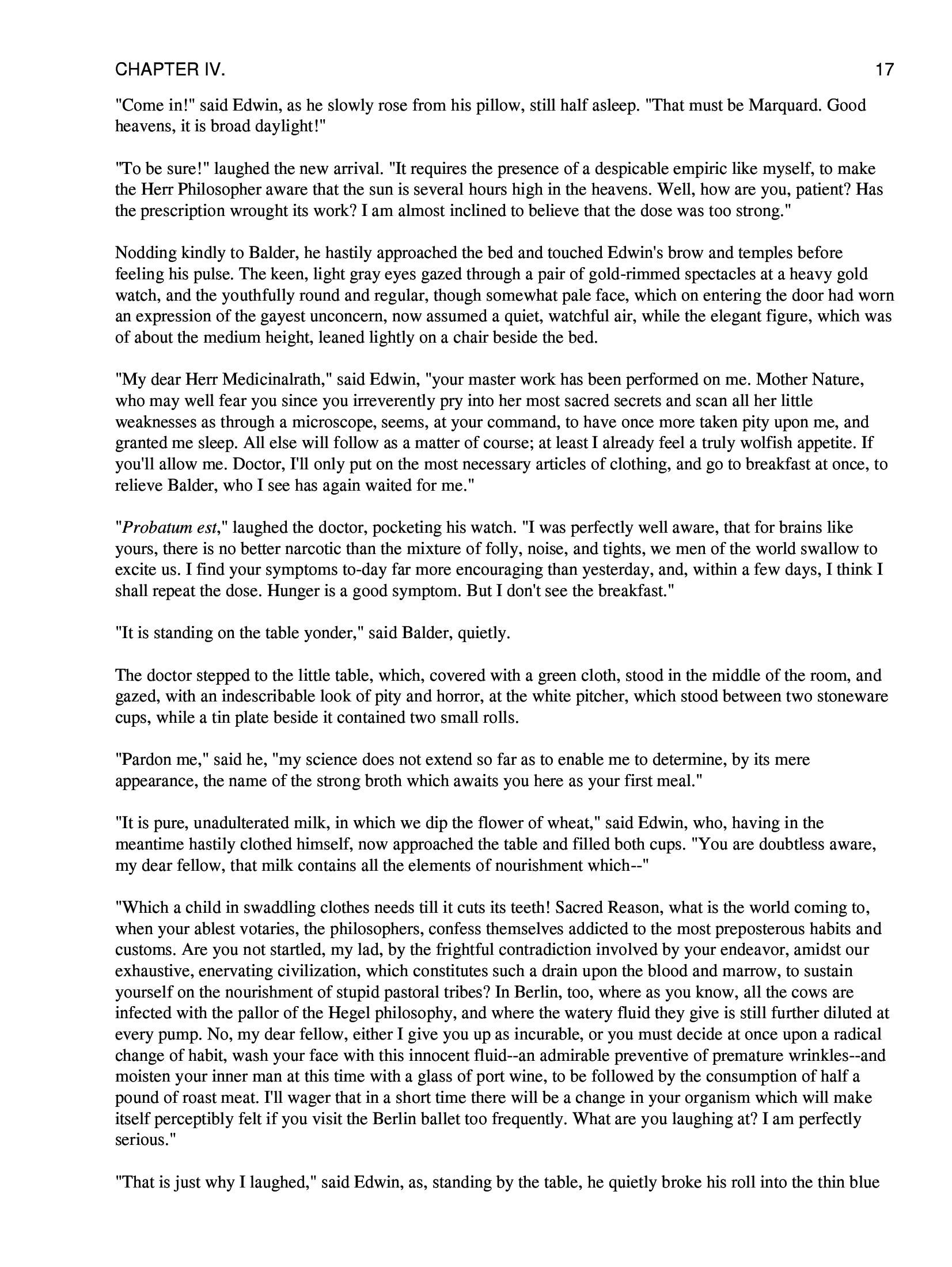 CHAPTER IV. 17

"Come in!" said Edwin, as he slowly rose from his pillow, still half asleep. "That must be Marquard. Good heavens, it is broad daylight!"

"To be sure!" laughed the new arrival. "It requires the presence of a despicable empiric like myself, to make the Herr Philosopher aware that the sun is several hours high in the heavens. Well, how are you, patient? Has the prescription wrought its work? I am almost inclined to believe that the dose was too strong."

Nodding kindly to Balder, he hastily approached the bed and touched Edwin's brow and temples before feeling his pulse. The keen, light gray eyes gazed through a pair of gold-rimmed spectacles at a heavy gold watch, and the youthfully round and regular, though somewhat pale face, which on entering the door had worn an expression of the gayest unconcern, now assumed a quiet, watchful air, while the elegant figure, which was of about the medium height, leaned lightly on a chair beside the bed.

"My dear Herr Medicinalrath," said Edwin, "your master work has been performed on me. Mother Nature, who may well fear you since you irreverently pry into her most sacred secrets and scan all her little weaknesses as through a microscope, seems, at your command, to have once more taken pity upon me, and granted me sleep. All else will follow as a matter of course; at least I already feel a truly wolfish appetite. If you'll allow me. Doctor, I'll only put on the most necessary articles of clothing, and go to breakfast at once, to relieve Balder, who I see has again waited for me."

"Probatum est," laughed the doctor, pocketing his watch. "I was perfectly well aware, that for brains like yours, there is no better narcotic than the mixture of folly, noise, and tights, we men of the world swallow to excite us. I find your symptoms to-day far more encouraging than yesterday, and, within a few days, I think I shall repeat the dose. Hunger is a good symptom. But I don't see the breakfast."

"It is standing on the table yonder," said Balder, quietly.

The doctor stepped to the little table, which, covered with a green cloth, stood in the middle of the room, and gazed, with an indescribable look of pity and horror, at the white pitcher, which stood between two stoneware cups, while a tin plate beside it contained two small rolls.

"Pardon me," said he, "my science does not extend so far as to enable me to determine, by its mere appearance, the name of the strong broth which awaits you here as your first meal."

"It is pure, unadulterated milk, in which we dip the flower of wheat," said Edwin, who, having in the meantime hastily clothed himself, now approached the table and filled both cups. "You are doubtless aware, my dear fellow, that milk contains all the elements of nourishment which--"

"Which a child in swaddling clothes needs till it cuts its teeth! Sacred Reason, what is the world coming to, when your ablest votaries, the philosophers, confess themselves addicted to the most preposterous habits and customs. Are you not startled, my lad, by the frightful contradiction involved by your endeavor, amidst our exhaustive, enervating civilization, which constitutes such a drain upon the blood and marrow, to sustain yourself on the nourishment of stupid pastoral tribes? In Berlin, too, where as you know, all the cows are infected with the pallor of the Hegel philosophy, and where the watery fluid they give is still further diluted at every pump. No, my dear fellow, either I give you up as incurable, or you must decide at once upon a radical change of habit, wash your face with this innocent fluid--an admirable preventive of premature wrinkles--and moisten your inner man at this time with a glass of port wine, to be followed by the consumption of half a pound of roast meat. I'll wager that in a short time there will be a change in your organism which will make itself perceptibly felt if you visit the Berlin ballet too frequently. What are you laughing at? I am perfectly serious."

"That is just why I laughed," said Edwin, as, standing by the table, he quietly broke his roll into the thin blue